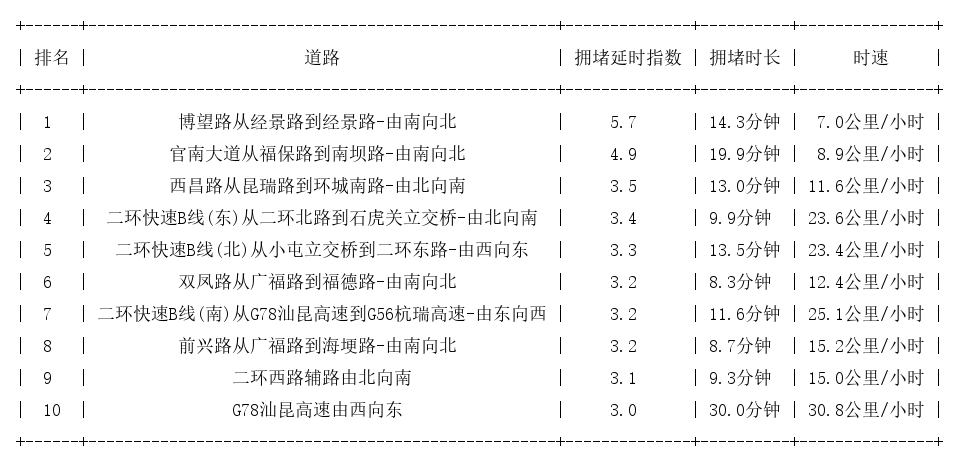 | 排名 | 道路 | 拥堵延时指数 | 拥堵时长 | 时速 |
|---|---|---|---|---|
| 1 | 博望路从经景路到经景路-由南向北 | 5.7 | 14.3分钟 | 7.0公里/小时 |
| 2 | 官南大道从福保路到南坝路-由南向北 | 4.9 | 19.9分钟 | 8.9公里/小时 |
| 3 | 西昌路从昆瑞路到环城南路-由北向南 | 3.5 | 13.0分钟 | 11.6公里/小时 |
| 4 | 二环快速B线(东)从二环北路到石虎关立交桥-由北向南 | 3.4 | 9.9分钟 | 23.6公里/小时 |
| 5 | 二环快速B线(北)从小屯立交桥到二环东路-由西向东 | 3.3 | 13.5分钟 | 23.4公里/小时 |
| 6 | 双凤路从广福路到福德路-由南向北 | 3.2 | 8.3分钟 | 12.4公里/小时 |
| 7 | 二环快速B线(南)从G78汕昆高速到G56杭瑞高速-由东向西 | 3.2 | 11.6分钟 | 25.1公里/小时 |
| 8 | 前兴路从广福路到海埂路-由南向北 | 3.2 | 8.7分钟 | 15.2公里/小时 |
| 9 | 二环西路辅路由北向南 | 3.1 | 9.3分钟 | 15.0公里/小时 |
| 10 | G78汕昆高速由西向东 | 3.0 | 30.0分钟 | 30.8公里/小时 |